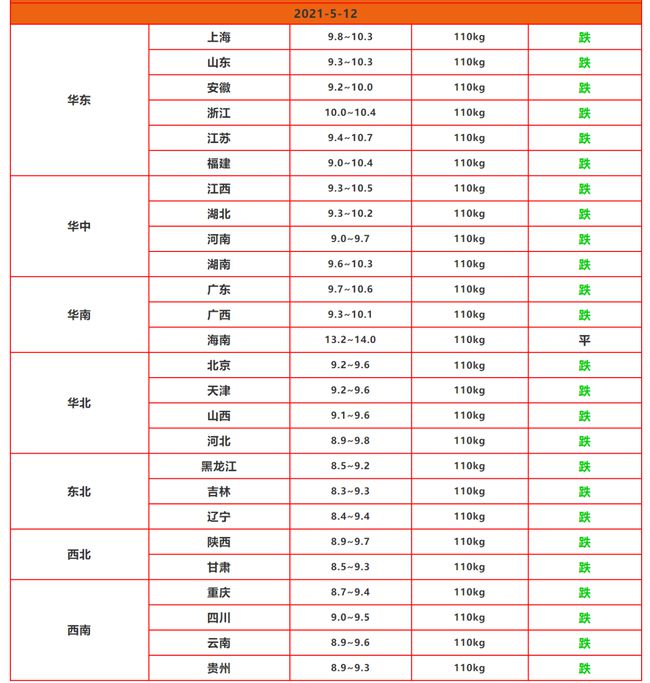 | 2021-5-12 | | | | |
|---|---|---|---|---|
| 华东 | 上海 | 9.8~10.3 | 110kg | 跌 |
| | 山东 | 9.3~10.3 | 110kg | 跌 |
| | 安徽 | 9.2~10.0 | 110kg | 跌 |
| | 浙江 | 10.0~10.4 | 110kg | 跌 |
| | 江苏 | 9.4~10.7 | 110kg | 跌 |
| | 福建 | 9.0~10.4 | 110kg | 跌 |
| 华中 | 江西 | 9.3~10.5 | 110kg | 跌 |
| | 湖北 | 9.3~10.2 | 110kg | 跌 |
| | 河南 | 9.0~9.7 | 110kg | 跌 |
| | 湖南 | 9.6~10.3 | 110kg | 跌 |
| 华南 | 广东 | 9.7~10.6 | 110kg | 跌 |
| | 广西 | 9.3~10.1 | 110kg | 跌 |
| | 海南 | 13.2~14.0 | 110kg | 平 |
| 华北 | 北京 | 9.2~9.6 | 110kg | 跌 |
| | 天津 | 9.2~9.6 | 110kg | 跌 |
| | 山西 | 9.1~9.6 | 110kg | 跌 |
| | 河北 | 8.9~9.8 | 110kg | 跌 |
| 东北 | 黑龙江 | 8.5~9.2 | 110kg | 跌 |
| | 吉林 | 8.3~9.3 | 110kg | 跌 |
| | 辽宁 | 8.4~9.4 | 110kg | 跌 |
| 西北 | 陕西 | 8.9~9.7 | 110kg | 跌 |
| | 甘肃 | 8.5~9.3 | 110kg | 跌 |
| 西南 | 重庆 | 8.7~9.4 | 110kg | 跌 |
| | 四川 | 9.0~9.5 | 110kg | 跌 |
| | 云南 | 8.9~9.6 | 110kg | 跌 |
| | 贵州 | 8.9~9.3 | 110kg | 跌 |